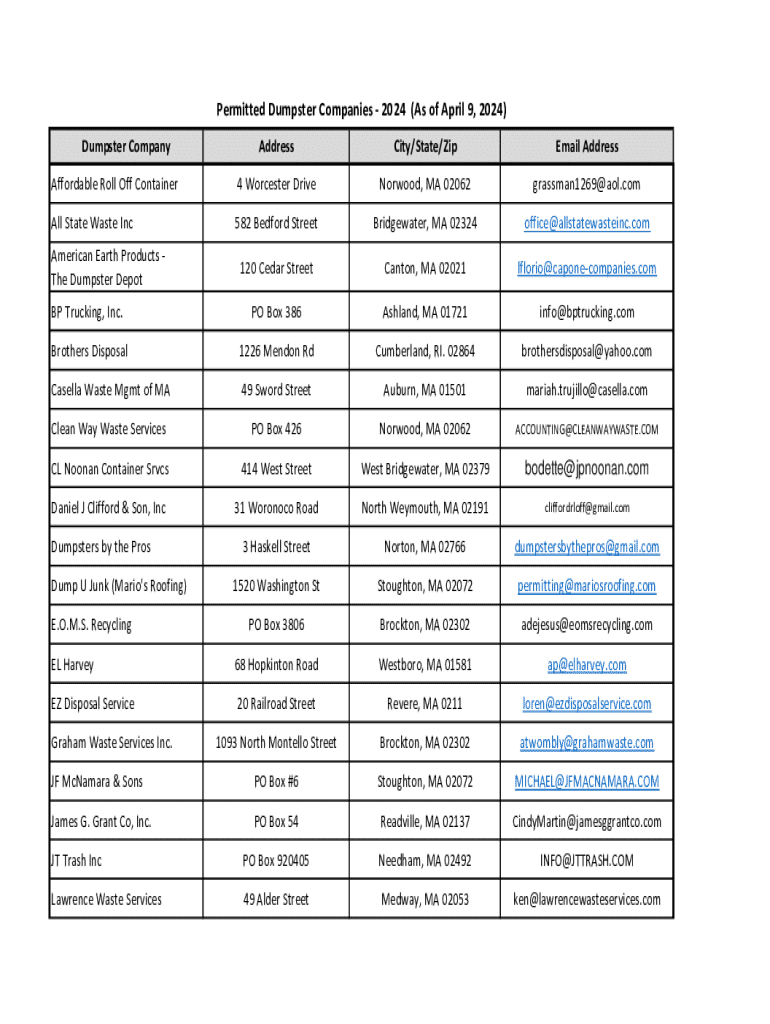 Permitted Dumpster Companies - 2024 (As of April 9, 2024)

| Dumpster Company | Address | City/State/Zip | Email Address |
|---|---|---|---|
| Affordable Roll Off Container | 4 Worcester Drive | Norwood, MA 02062 | grassman1269@aol.com |
| All State Waste Inc | 582 Bedford Street | Bridgewater, MA 02324 | office@allstatewasteinc.com |
| American Earth Products - The Dumpster Depot | 120 Cedar Street | Canton, MA 02021 | lflorio@capone-companies.com |
| BP Trucking, Inc. | PO Box 386 | Ashland, MA 01721 | info@bptrucking.com |
| Brothers Disposal | 1226 Mendon Rd | Cumberland, RI. 02864 | brothersdisposal@yahoo.com |
| Casella Waste Mgmt of MA | 49 Sword Street | Auburn, MA 01501 | mariah.trujillo@casella.com |
| Clean Way Waste Services | PO Box 426 | Norwood, MA 02062 | ACCOUNTING@CLEANWAYWASTE.COM |
| CL Noonan Container Srvcs | 414 West Street | West Bridgewater, MA 02379 | bodette@jpnoonan.com |
| Daniel J Clifford & Son, Inc | 31 Woronoco Road | North Weymouth, MA 02191 | cliffordrloff@gmail.com |
| Dumpsters by the Pros | 3 Haskell Street | Norton, MA 02766 | dumpstersbythepros@gmail.com |
| Dump U Junk (Mario's Roofing) | 1520 Washington St | Stoughton, MA 02072 | permitting@mariosroofing.com |
| E.O.M.S. Recycling | PO Box 3806 | Brockton, MA 02302 | adejesus@eomsrecycling.com |
| EL Harvey | 68 Hopkinton Road | Westboro, MA 01581 | ap@elharvey.com |
| EZ Disposal Service | 20 Railroad Street | Revere, MA 0211 | loren@ezdisposalservice.com |
| Graham Waste Services Inc. | 1093 North Montello Street | Brockton, MA 02302 | atwombly@grahamwaste.com |
| JF McNamara & Sons | PO Box #6 | Stoughton, MA 02072 | MICHAEL@JFMACNAMARA.COM |
| James G. Grant Co, Inc. | PO Box 54 | Readville, MA 02137 | CindyMartin@jamesggrantco.com |
| JT Trash Inc | PO Box 920405 | Needham, MA 02492 | INFO@JTTRASH.COM |
| Lawrence Waste Services | 49 Alder Street | Medway, MA 02053 | ken@lawrencewasteservices.com |